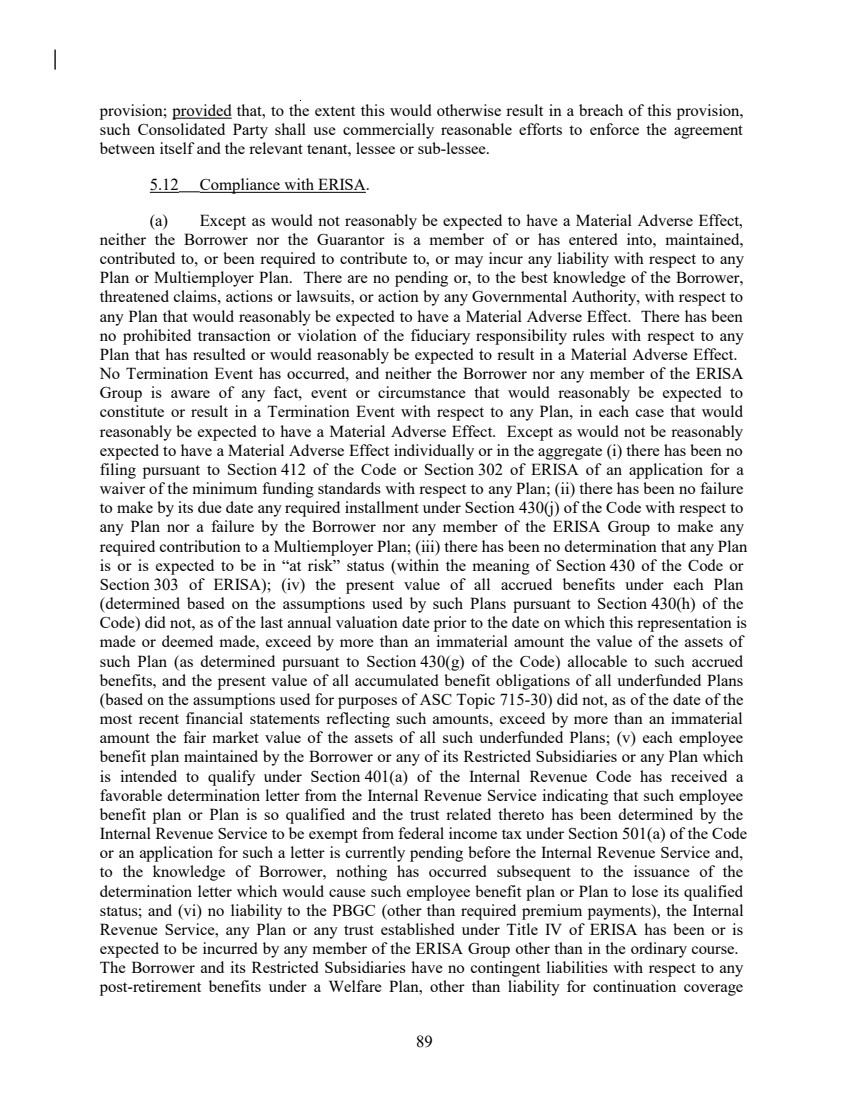 provision; provided that, to the extent this would otherwise result in a breach of this provision, such Consolidated Party shall use commercially reasonable efforts to enforce the agreement between itself and the relevant tenant, lessee or sub-lessee.

5.12 Compliance with ERISA.

(a) Except as would not reasonably be expected to have a Material Adverse Effect, neither the Borrower nor the Guarantor is a member of or has entered into, maintained, contributed to, or been required to contribute to, or may incur any liability with respect to any Plan or Multiemployer Plan. There are no pending or, to the best knowledge of the Borrower, threatened claims, actions or lawsuits, or action by any Governmental Authority, with respect to any Plan that would reasonably be expected to have a Material Adverse Effect. There has been no prohibited transaction or violation of the fiduciary responsibility rules with respect to any Plan that has resulted or would reasonably be expected to result in a Material Adverse Effect. No Termination Event has occurred, and neither the Borrower nor any member of the ERISA Group is aware of any fact, event or circumstance that would reasonably be expected to constitute or result in a Termination Event with respect to any Plan, in each case that would reasonably be expected to have a Material Adverse Effect. Except as would not be reasonably expected to have a Material Adverse Effect individually or in the aggregate (i) there has been no filing pursuant to Section 412 of the Code or Section 302 of ERISA of an application for a waiver of the minimum funding standards with respect to any Plan; (ii) there has been no failure to make by its due date any required installment under Section 430(j) of the Code with respect to any Plan nor a failure by the Borrower nor any member of the ERISA Group to make any required contribution to a Multiemployer Plan; (iii) there has been no determination that any Plan is or is expected to be in “at risk” status (within the meaning of Section 430 of the Code or Section 303 of ERISA); (iv) the present value of all accrued benefits under each Plan (determined based on the assumptions used by such Plans pursuant to Section 430(h) of the Code) did not, as of the last annual valuation date prior to the date on which this representation is made or deemed made, exceed by more than an immaterial amount the value of the assets of such Plan (as determined pursuant to Section 430(g) of the Code) allocable to such accrued benefits, and the present value of all accumulated benefit obligations of all underfunded Plans (based on the assumptions used for purposes of ASC Topic 715-30) did not, as of the date of the most recent financial statements reflecting such amounts, exceed by more than an immaterial amount the fair market value of the assets of all such underfunded Plans; (v) each employee benefit plan maintained by the Borrower or any of its Restricted Subsidiaries or any Plan which is intended to qualify under Section 401(a) of the Internal Revenue Code has received a favorable determination letter from the Internal Revenue Service indicating that such employee benefit plan or Plan is so qualified and the trust related thereto has been determined by the Internal Revenue Service to be exempt from federal income tax under Section 501(a) of the Code or an application for such a letter is currently pending before the Internal Revenue Service and, to the knowledge of Borrower, nothing has occurred subsequent to the issuance of the determination letter which would cause such employee benefit plan or Plan to lose its qualified status; and (vi) no liability to the PBGC (other than required premium payments), the Internal Revenue Service, any Plan or any trust established under Title IV of ERISA has been or is expected to be incurred by any member of the ERISA Group other than in the ordinary course. The Borrower and its Restricted Subsidiaries have no contingent liabilities with respect to any post-retirement benefits under a Welfare Plan, other than liability for continuation coverage

89